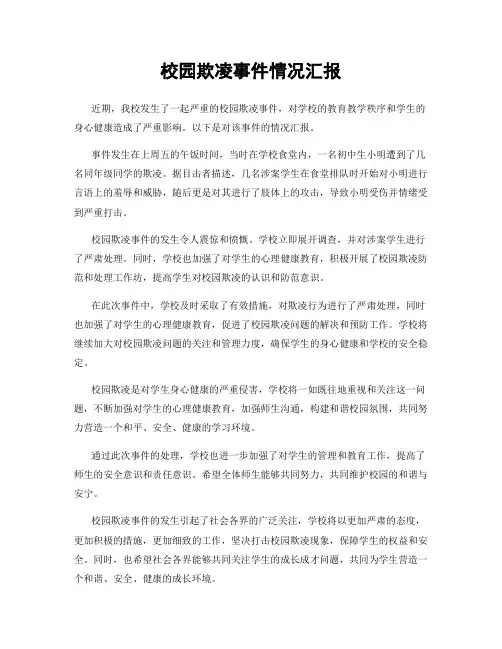 校园欺凌事件情况汇报

近期，我校发生了一起严重的校园欺凌事件，对学校的教育教学秩序和学生的身心健康造成了严重影响。以下是对该事件的情况汇报。

事件发生在上周五的午饭时间，当时在学校食堂内，一名初中生小明遭到了几名同年级同学的欺凌。据目击者描述，几名涉案学生在食堂排队时开始对小明进行言语上的羞辱和威胁，随后更是对其进行了肢体上的攻击，导致小明受伤并情绪受到严重打击。

校园欺凌事件的发生令人震惊和愤慨。学校立即展开调查，并对涉案学生进行了严肃处理。同时，学校也加强了对学生的心理健康教育，积极开展了校园欺凌防范和处理工作坊，提高学生对校园欺凌的认识和防范意识。

在此次事件中，学校及时采取了有效措施，对欺凌行为进行了严肃处理，同时也加强了对学生的心理健康教育，促进了校园欺凌问题的解决和预防工作。学校将继续加大对校园欺凌问题的关注和管理力度，确保学生的身心健康和学校的安全稳定。

校园欺凌是对学生身心健康的严重侵害，学校将一如既往地重视和关注这一问题，不断加强对学生的心理健康教育，加强师生沟通，构建和谐校园氛围，共同努力营造一个和平、安全、健康的学习环境。

通过此次事件的处理，学校也进一步加强了对学生的管理和教育工作，提高了师生的安全意识和责任意识。希望全体师生能够共同努力，共同维护校园的和谐与安宁。

校园欺凌事件的发生引起了社会各界的广泛关注，学校将以更加严肃的态度，更加积极的措施，更加细致的工作，坚决打击校园欺凌现象，保障学生的权益和安全。同时，也希望社会各界能够共同关注学生的成长成才问题，共同为学生营造一个和谐、安全、健康的成长环境。